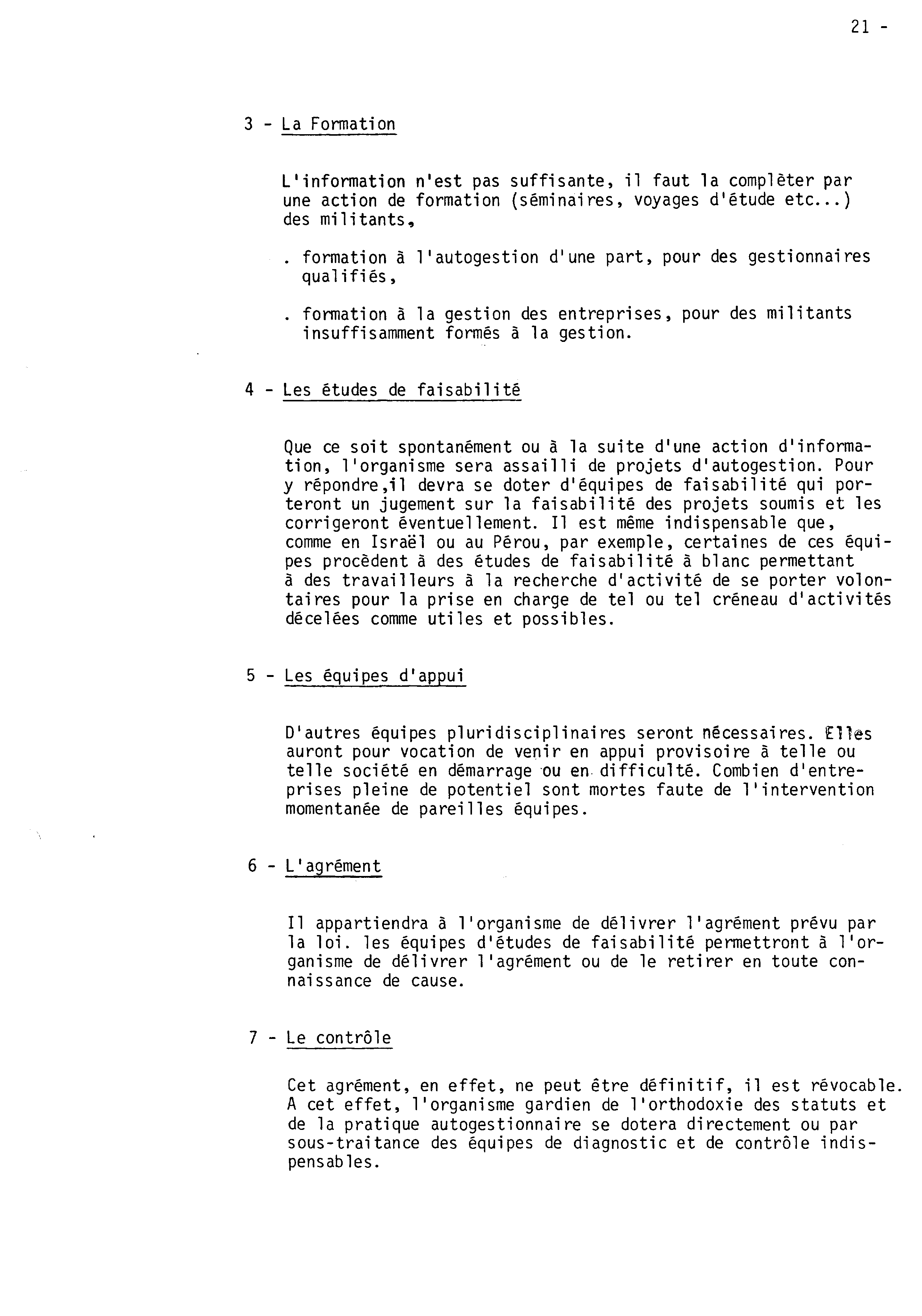 21 -

3 - La Formation

L'information n'est pas suffisante, il faut la compléter par une action de formation (séminaires, voyages d'étude etc...) des militants,

. formation à l'autogestion d'une part, pour des gestionnaires qualifiés,

. formation à la gestion des entreprises, pour des militants insuffisamment formés à la gestion.

4 - Les études de faisabilité

Que ce soit spontanément ou à la suite d'une action d'information, l'organisme sera assailli de projets d'autogestion. Pour y répondre,il devra se doter d'équipes de faisabilité qui porteront un jugement sur la faisabilité des projets soumis et les corrigeront éventuellement. Il est même indispensable que, comme en Israël ou au Pérou, par exemple, certaines de ces équipes procèdent à des études de faisabilité à blanc permettant à des travailleurs à la recherche d'activité de se porter volontaires pour la prise en charge de tel ou tel créneau d'activités décelées comme utiles et possibles.

5 - Les équipes d'appui

D'autres équipes pluridisciplinaires seront nécessaires. Elles auront pour vocation de venir en appui provisoire à telle ou telle société en démarrage ou en difficulté. Combien d'entreprises pleine de potentiel sont mortes faute de l'intervention momentanée de pareilles équipes.

6 - L'agrément

Il appartiendra à l'organisme de délivrer l'agrément prévu par la loi. les équipes d'études de faisabilité permettront à l'organisme de délivrer l'agrément ou de le retirer en toute connaissance de cause.

7 - Le contrôle

Cet agrément, en effet, ne peut être définitif, il est révocable. A cet effet, l'organisme gardien de l'orthodoxie des statuts et de la pratique autogestionnaire se dotera directement ou par sous-traitance des équipes de diagnostic et de contrôle indispensables.